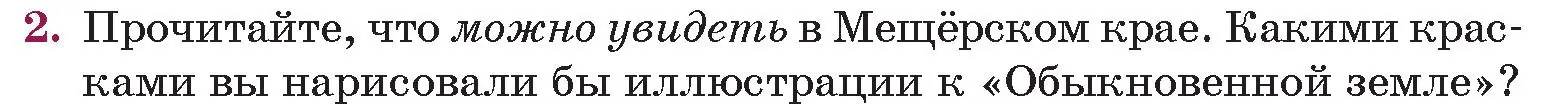 2. Прочитайте, что можно увидеть в Мещёрском крае. Какими красками вы нарисовали бы иллюстрации к «Обыкновенной земле»?